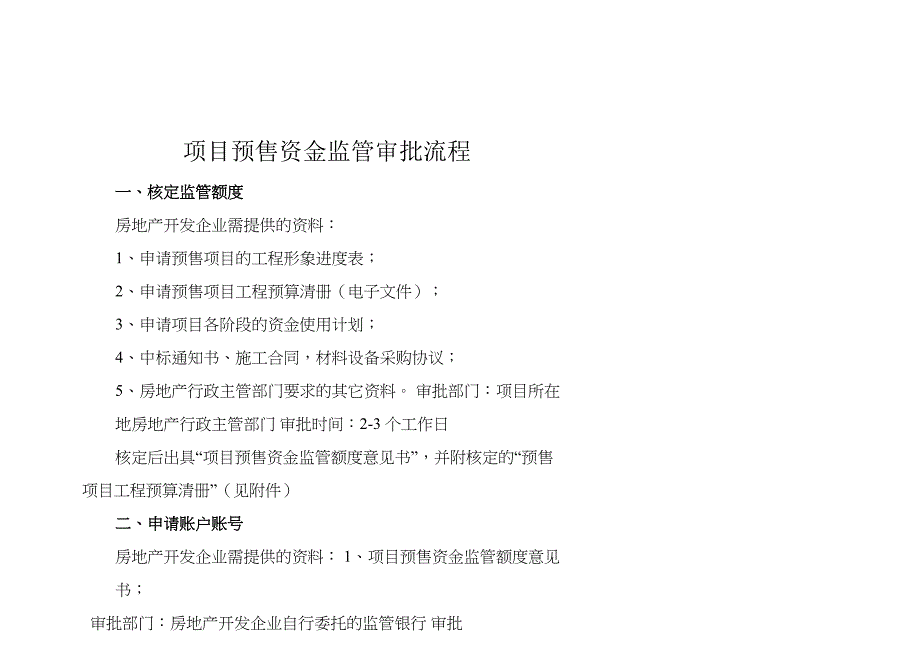 项目预售资金监管审批流程

一、核定监管额度

房地产开发企业需提供的资料：

1、申请预售项目的工程形象进度表；

2、申请预售项目工程预算清册（电子文件）；

3、申请项目各阶段的资金使用计划；

4、中标通知书、施工合同，材料设备采购协议；

5、房地产行政主管部门要求的其它资料。 审批部门：项目所在地房地产行政主管部门 审批时间：2-3 个工作日

核定后出具“项目预售资金监管额度意见书”，并附核定的“预售项目工程预算清册”（见附件）

二、申请账户账号

房地产开发企业需提供的资料： 1、项目预售资金监管额度意见书；

审批部门：房地产开发企业自行委托的监管银行 审批